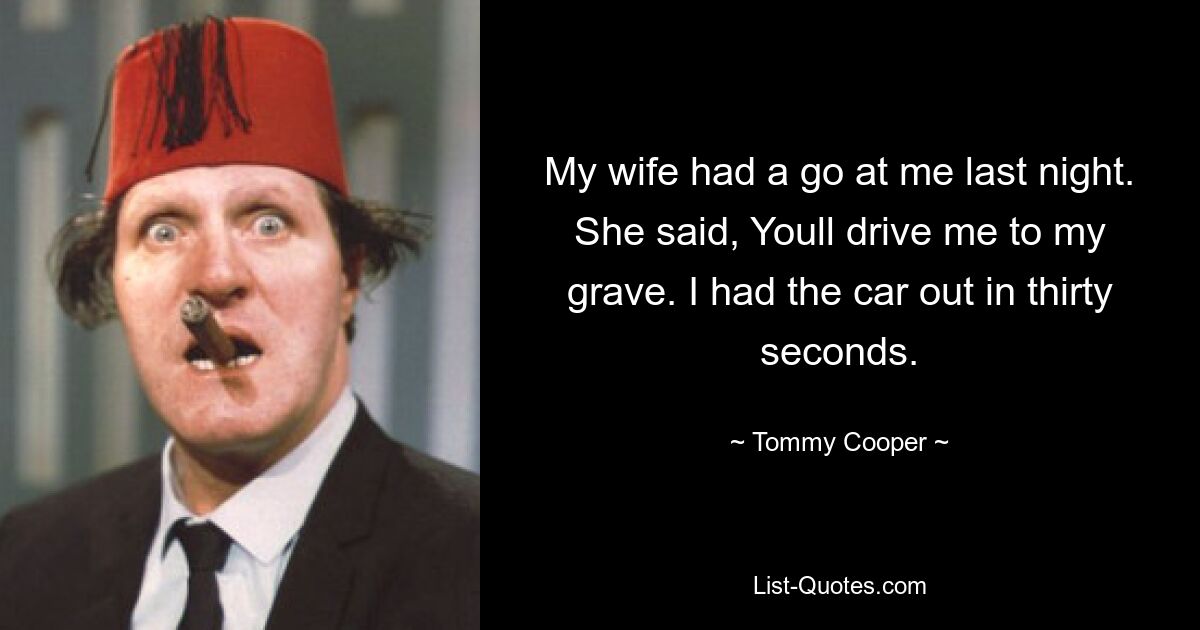 My wife had a go at me last night. She said, Youll drive me to my grave. I had the car out in thirty seconds.

~ Tommy Cooper ~

List-Quotes.com